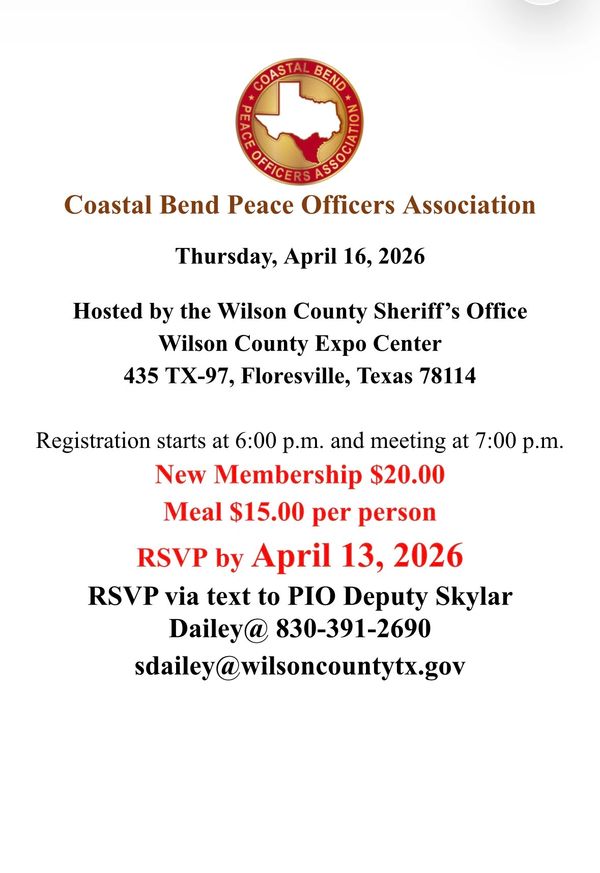 COASTAL BEND
PEACE OFFICERS ASSOCIATION

Coastal Bend Peace Officers Association

Thursday, April 16, 2026

Hosted by the Wilson County Sheriff's Office
Wilson County Expo Center
435 TX-97, Floresville, Texas 78114

Registration starts at 6:00 p.m. and meeting at 7:00 p.m.
New Membership $20.00
Meal $15.00 per person
RSVP by April 13, 2026
RSVP via text to PIO Deputy Skylar Dailey@ 830-391-2690
sdailey@wilsoncountytx.gov